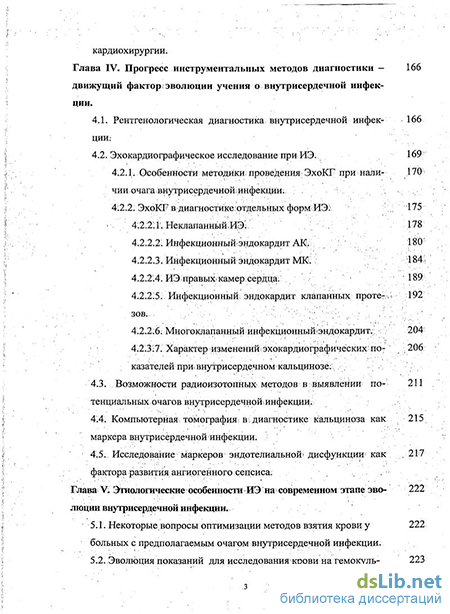 кардиохирургии.

Глава IV. Прогресс инструментальных методов диагностики – движущий фактор эволюции учения о внутрисердечной инфекции. 166

4.1. Рентгенологическая диагностика внутрисердечной инфекции: 166

4.2. Эхокардиографическое исследование при ИЭ. 169

4.2.1. Особенности методики проведения ЭхоКГ при наличии очага внутрисердечной инфекции. 170

4.2.2. ЭхоКГ в диагностике отдельных форм ИЭ. 175

4.2.2.1. Неклапанный ИЭ. 178

4.2.2.2. Инфекционный эндокардит АК. 180

4.2.2.3. Инфекционный эндокардит МК. 184

4.2.2.4. ИЭ правых камер сердца. 189

4.2.2.5. Инфекционный эндокардит клапанных протезов. 192

4.2.2.6. Многоклапанный инфекционный эндокардит. 204

4.2.3.7. Характер изменений эхокардиографических показателей при внутрисердечном кальцинозе. 206

4.3. Возможности радиоизотопных методов в выявлении потенциальных очагов внутрисердечной инфекции. 211

4.4. Компьютерная томография в диагностике кальциноза как маркера внутрисердечной инфекции. 215

4.5. Исследование маркеров эндотелиальной дисфункции как фактора развития ангиогенного сепсиса. 217

Глава V. Этиологические особенности ИЭ на современном этапе эволюции внутрисердечной инфекции. 222

5.1. Некоторые вопросы оптимизации методов взятия крови у больных с предполагаемым очагом внутрисердечной инфекции. 222

5.2. Эволюция показаний для исследования крови на гемокуль- 223

3

dsLib.net
библиотека диссертаций